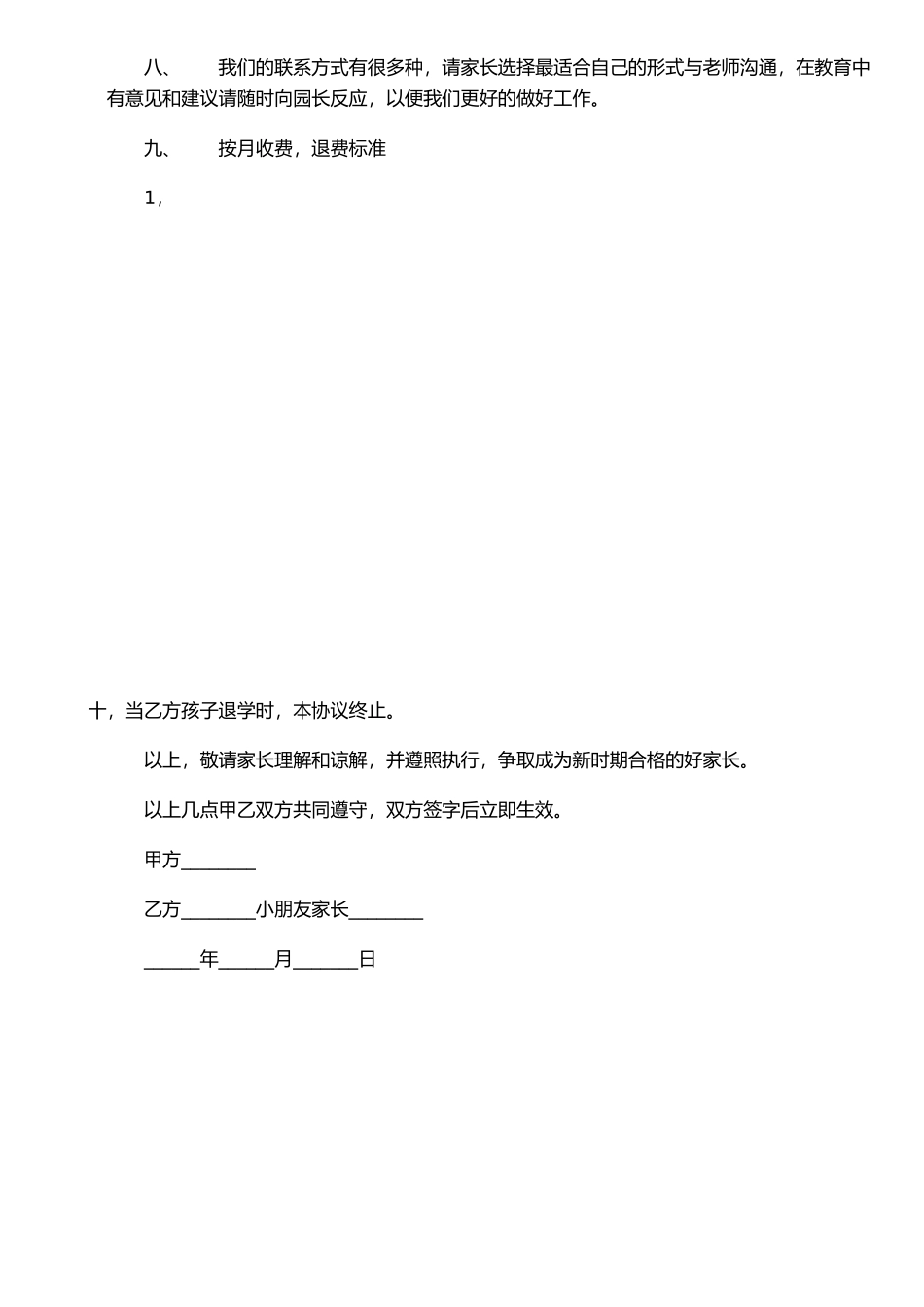 八、　　我们的联系方式有很多种，请家长选择最适合自己的形式与老师沟通，在教育中有意见和建议请随时向园长反应，以便我们更好的做好工作。

九、　　按月收费，退费标准

1，

十，当乙方孩子退学时，本协议终止。

以上，敬请家长理解和谅解，并遵照执行，争取成为新时期合格的好家长。

以上几点甲乙双方共同遵守，双方签字后立即生效。

甲方________

乙方________小朋友家长________

______年______月_______日